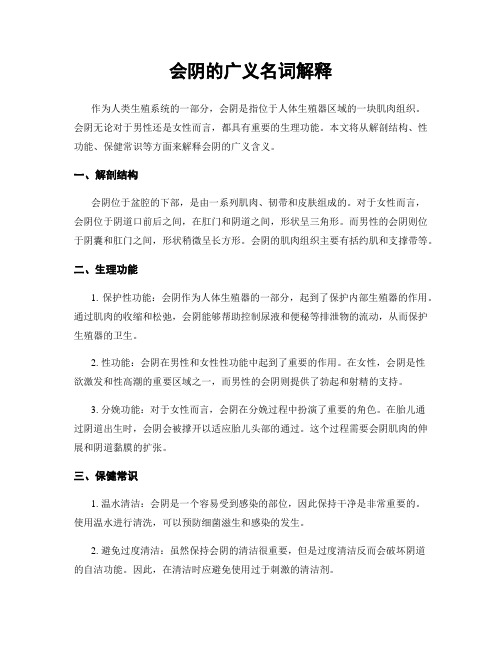 会阴的广义名词解释

作为人类生殖系统的一部分，会阴是指位于人体生殖器区域的一块肌肉组织。会阴无论对于男性还是女性而言，都具有重要的生理功能。本文将从解剖结构、性功能、保健常识等方面来解释会阴的广义含义。

一、解剖结构

会阴位于盆腔的下部，是由一系列肌肉、韧带和皮肤组成的。对于女性而言，会阴位于阴道口前后之间，在肛门和阴道之间，形状呈三角形。而男性的会阴则位于阴囊和肛门之间，形状稍微呈长方形。会阴的肌肉组织主要有括约肌和支撑带等。

二、生理功能

1. 保护性功能：会阴作为人体生殖器的一部分，起到了保护内部生殖器的作用。通过肌肉的收缩和松弛，会阴能够帮助控制尿液和便秘等排泄物的流动，从而保护生殖器的卫生。

2. 性功能：会阴在男性和女性性功能中起到了重要的作用。在女性，会阴是性欲激发和性高潮的重要区域之一，而男性的会阴则提供了勃起和射精的支持。

3. 分娩功能：对于女性而言，会阴在分娩过程中扮演了重要的角色。在胎儿通过阴道出生时，会阴会被撑开以适应胎儿头部的通过。这个过程需要会阴肌肉的伸展和阴道黏膜的扩张。

三、保健常识

1. 温水清洁：会阴是一个容易受到感染的部位，因此保持干净是非常重要的。使用温水进行清洗，可以预防细菌滋生和感染的发生。

2. 避免过度清洁：虽然保持会阴的清洁很重要，但是过度清洁反而会破坏阴道的自洁功能。因此，在清洁时应避免使用过于刺激的清洁剂。